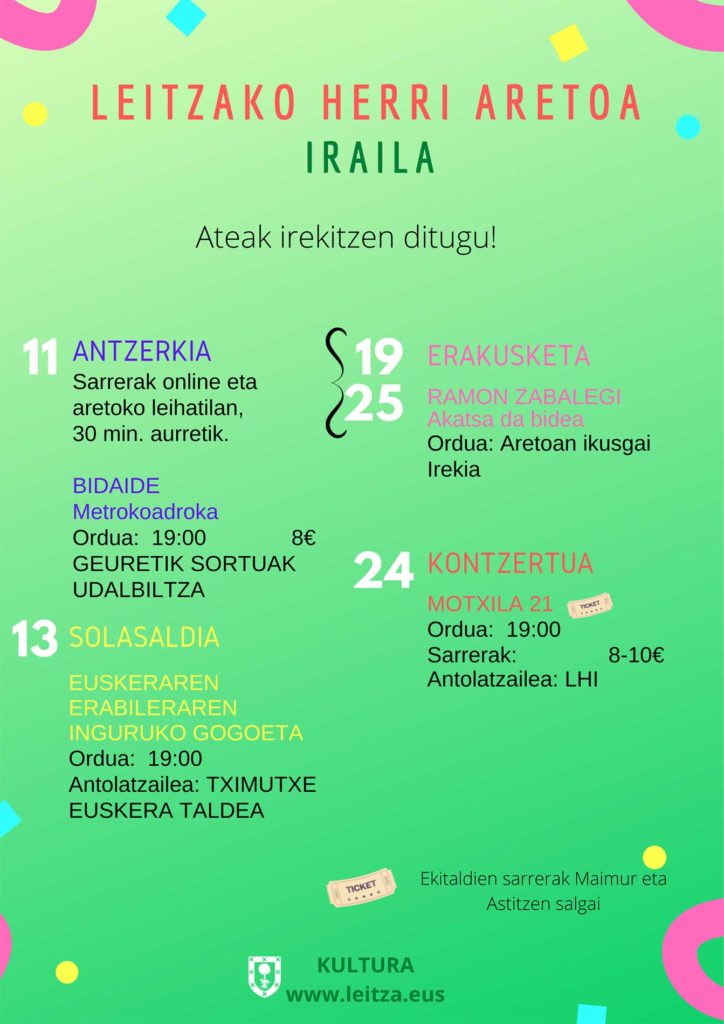 LEITZAKO HERRI ARETOA
IRAILA

Ateak irekitzen ditugu!

11 ANTZERKIA
Sarrerak online eta aretoko leihatilan, 30 min. aurretik.

BIDAIDE
Metrokoadroka
Ordua: 19:00 8€
GEURETIK SORTUAK
UDALBILTZA

13 SOLASALDIA

EUSKERAREN ERABILERAREN INGURUKO GOGOETA
Ordua: 19:00
Antolatzailea: TXIMUTXE EUSKERA TALDEA

19
25 ERAKUSKETA

RAMON ZABALEGI
Akatsa da bidea
Ordua: Aretoan ikusgai
Irekia

24 KONTZERTUA
MOTXILA 21 TICKET
Ordua: 19:00
Sarrerak: 8-10€
Antolatzailea: LHI

TICKET
Ekitaldien sarrerak Maimur eta Astitzen salgai

KULTURA
www.leitza.eus